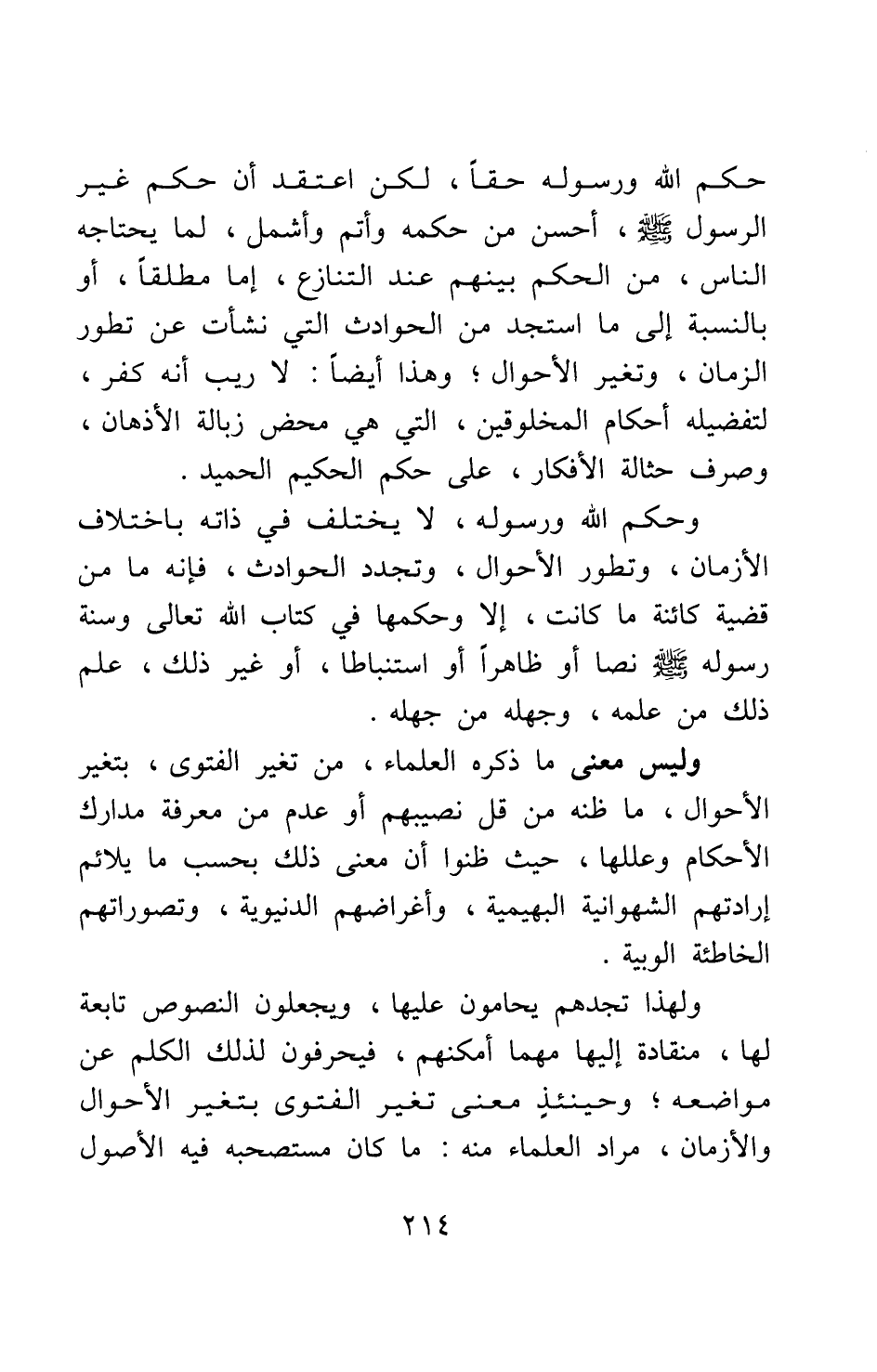 حكم الله ورسوله حقاً ، لكن اعتقد أن حكم غير الرسول ﷺ ، أحسن من حكمه وأتم وأشمل ، لما يحتاجه الناس ، من الحكم بينهم عند التنازع ، إما مطلقاً ، أو بالنسبة إلى ما استجد من الحوادث التي نشأت عن تطور الزمان ، وتغير الأحوال ؛ وهذا أيضاً : لا ريب أنه كفر ، لتفضيله أحكام المخلوقين ، التي هي محض زبالة الأذهان ، وصرف حثالة الأفكار ، على حكم الحكيم الحميد .

وحكم الله ورسوله ، لا يختلف في ذاته باختلاف الأزمان ، وتطور الأحوال ، وتجدد الحوادث ، فإنه ما من قضية كائنة ما كانت ، إلا وحكمها في كتاب الله تعالى وسنة رسوله ﷺ نصا أو ظاهراً أو استنباطا ، أو غير ذلك ، علم ذلك من علمه ، وجهله من جهله .

وليس معنى ما ذكره العلماء ، من تغير الفتوى ، بتغير الأحوال ، ما ظنه من قل نصيبهم أو عدم من معرفة مدارك الأحكام وعللها ، حيث ظنوا أن معنى ذلك بحسب ما يلائم إرادتهم الشهوانية البهيمية ، وأغراضهم الدنيوية ، وتصوراتهم الخاطئة الوبية .

ولهذا تجدهم يحامون عليها ، ويجعلون النصوص تابعة لها ، منقادة إليها مهما أمكنهم ، فيحرفون لذلك الكلم عن مواضعه ؛ وحينئذٍ معنى تغير الفتوى بتغير الأحوال والأزمان ، مراد العلماء منه : ما كان مستصحبه فيه الأصول

٢١٤